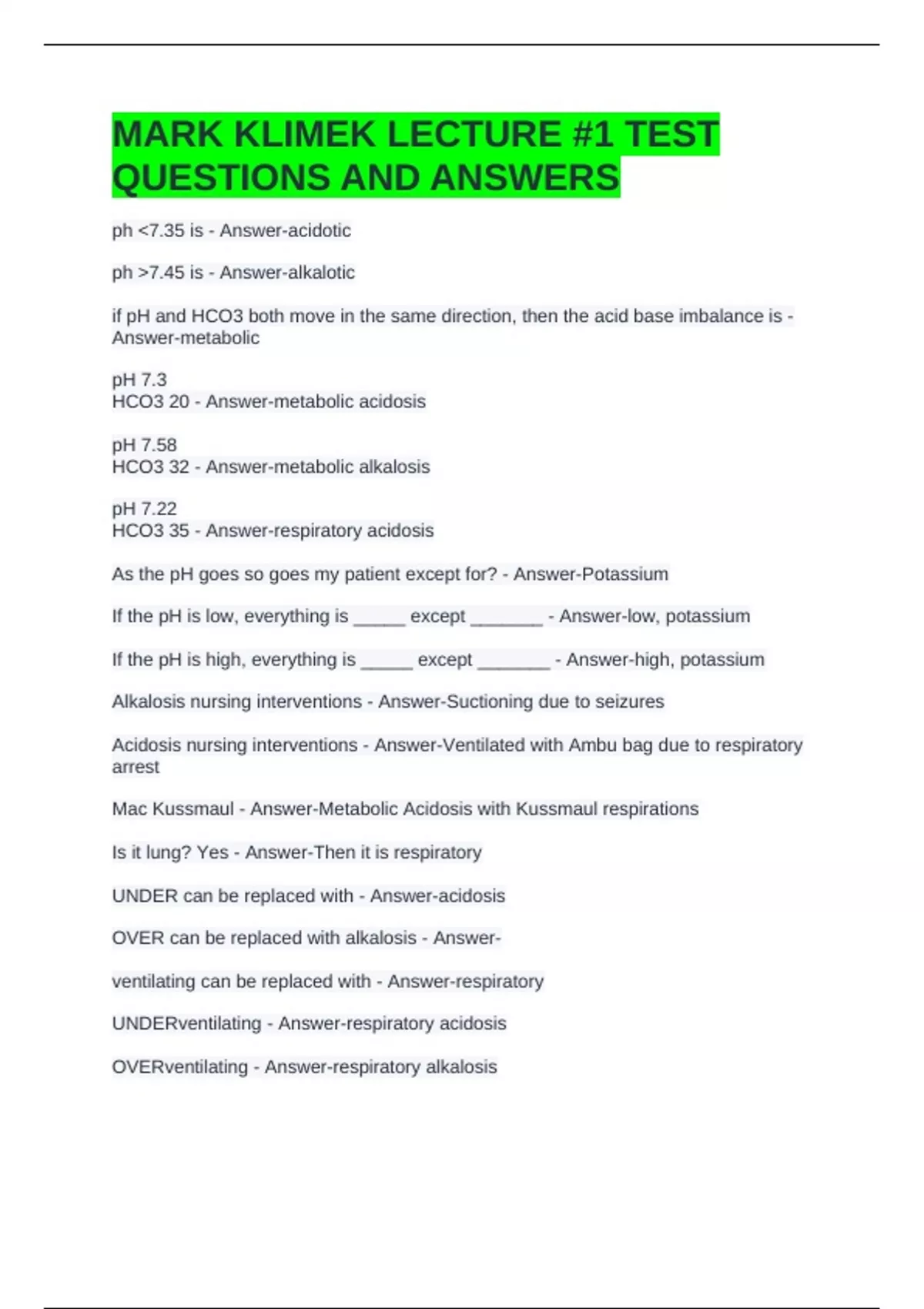 MARK KLIMEK LECTURE #1 TEST QUESTIONS AND ANSWERS

ph <7.35 is - Answer-acidotic

ph >7.45 is - Answer-alkalotic

if pH and HCO3 both move in the same direction, then the acid base imbalance is - Answer-metabolic

pH 7.3
HCO3 20 - Answer-metabolic acidosis

pH 7.58
HCO3 32 - Answer-metabolic alkalosis

pH 7.22
HCO3 35 - Answer-respiratory acidosis

As the pH goes so goes my patient except for? - Answer-Potassium

If the pH is low, everything is _____ except _______ - Answer-low, potassium

If the pH is high, everything is _____ except _______ - Answer-high, potassium

Alkalosis nursing interventions - Answer-Suctioning due to seizures

Acidosis nursing interventions - Answer-Ventilated with Ambu bag due to respiratory arrest

Mac Kussmaul - Answer-Metabolic Acidosis with Kussmaul respirations

Is it lung? Yes - Answer-Then it is respiratory

UNDER can be replaced with - Answer-acidosis

OVER can be replaced with alkalosis - Answer-

ventilating can be replaced with - Answer-respiratory

UNDERventilating - Answer-respiratory acidosis

OVERventilating - Answer-respiratory alkalosis